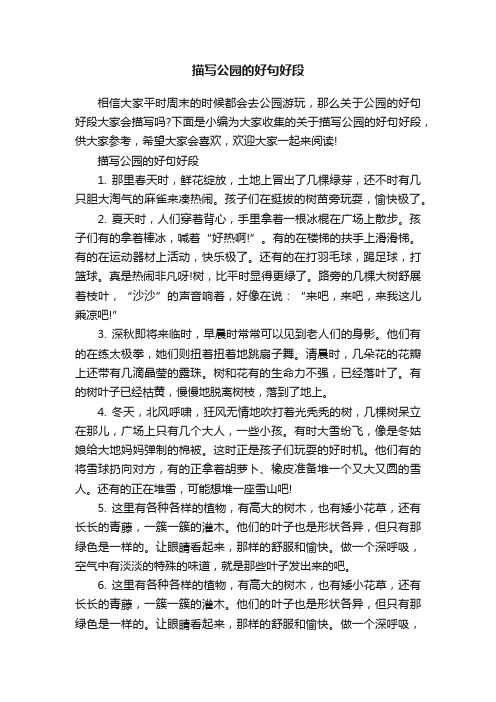 描写公园的好句好段

相信大家平时周末的时候都会去公园游玩，那么关于公园的好句好段大家会描写吗?下面是小编为大家收集的关于描写公园的好句好段，供大家参考，希望大家会喜欢，欢迎大家一起来阅读!

描写公园的好句好段

1. 那里春天时，鲜花绽放，土地上冒出了几棵绿芽，还不时有几只胆大淘气的麻雀来凑热闹。孩子们在挺拔的树苗旁玩耍，愉快极了。

2. 夏天时，人们穿着背心，手里拿着一根冰棍在广场上散步。孩子们有的拿着棒冰，喊着“好热啊!”。有的在楼梯的扶手上滑滑梯。有的在运动器材上活动，快乐极了。还有的在打羽毛球，踢足球，打篮球。真是热闹非凡呀!树，比平时显得更绿了。路旁的几棵大树舒展着枝叶，“沙沙”的声音响着，好像在说：“来吧，来吧，来我这儿乘凉吧!”

3. 深秋即将来临时，早晨时常常可以见到老人们的身影。他们有的在练太极拳，她们则扭着扭着地跳扇子舞。清晨时，几朵花的花瓣上还带有几滴晶莹的露珠。树和花有的生命力不强，已经落叶了。有的树叶子已经枯黄，慢慢地脱离树枝，落到了地上。

4. 冬天，北风呼啸，狂风无情地吹打着光秃秃的树，几棵树呆立在那儿，广场上只有几个大人，一些小孩。有时大雪纷飞，像是冬姑娘给大地妈妈弹制的棉被。这时正是孩子们玩耍的好时机。他们有的将雪球扔向对方，有的正拿着胡萝卜、橡皮准备堆一个又大又圆的雪人。还有的正在堆雪，可能想堆一座雪山吧!

5. 这里有各种各样的植物，有高大的树木，也有矮小花草，还有长长的青藤，一簇一簇的灌木。他们的叶子也是形状各异，但只有那绿色是一样的。让眼睛看起来，那样的舒服和愉快。做一个深呼吸，空气中有淡淡的特殊的味道，就是那些叶子发出来的吧。

6. 这里有各种各样的植物，有高大的树木，也有矮小花草，还有长长的青藤，一簇一簇的灌木。他们的叶子也是形状各异，但只有那绿色是一样的。让眼睛看起来，那样的舒服和愉快。做一个深呼吸，